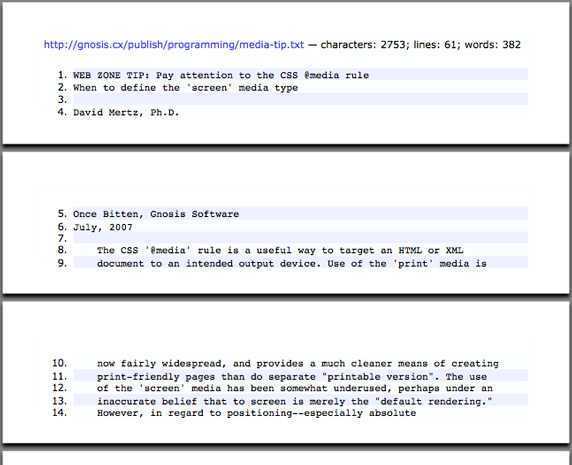 http://gnosis.cx/publish/programming/media-tip.txt — characters: 2753; lines: 61; words: 382

1. WEB ZONE TIP: Pay attention to the CSS @media rule
2. When to define the 'screen' media type
3.
4. David Mertz, Ph.D.

5. Once Bitten, Gnosis Software
6. July, 2007
7.
8. The CSS '@media' rule is a useful way to target an HTML or XML
9. document to an intended output device. Use of the 'print' media is

10. now fairly widespread, and provides a much cleaner means of creating
11. print-friendly pages than do separate "printable version". The use
12. of the 'screen' media has been somewhat underused, perhaps under an
13. inaccurate belief that to screen is merely the "default rendering."
14. However, in regard to positioning--especially absolute